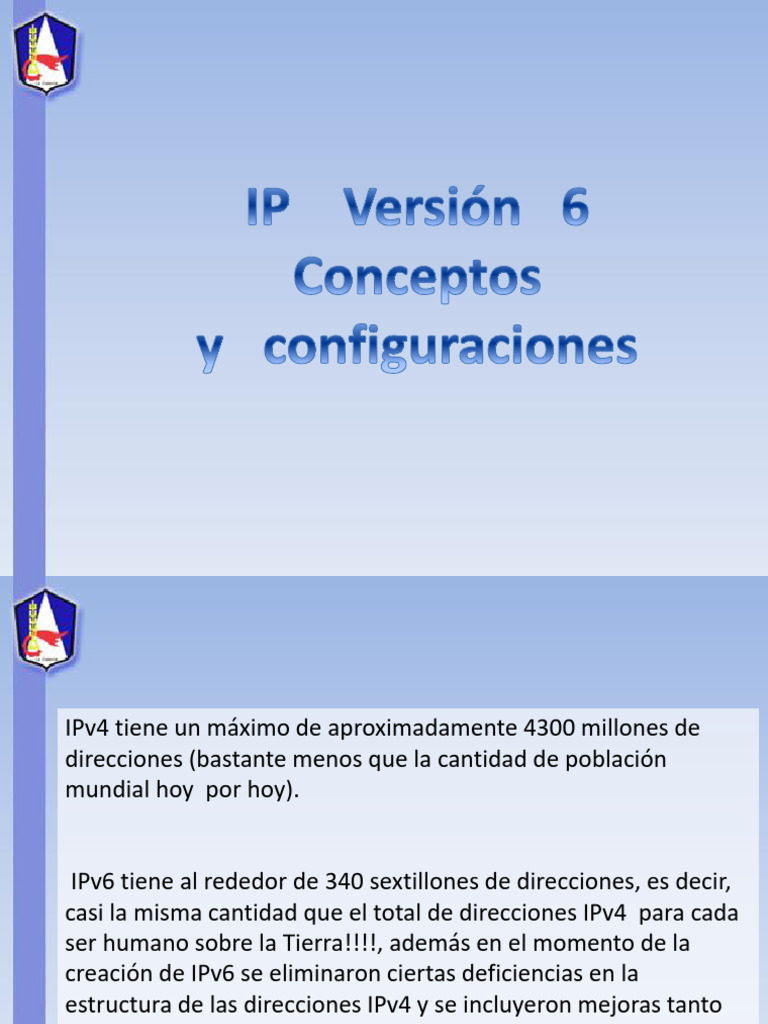 IP Versión 6
Conceptos
y configuraciones

IPv4 tiene un máximo de aproximadamente 4300 millones de direcciones (bastante menos que la cantidad de población mundial hoy por hoy).

IPv6 tiene al rededor de 340 sextillones de direcciones, es decir, casi la misma cantidad que el total de direcciones IPv4 para cada ser humano sobre la Tierra!!!!, además en el momento de la creación de IPv6 se eliminaron ciertas deficiencias en la estructura de las direcciones IPv4 y se incluyeron mejoras tanto